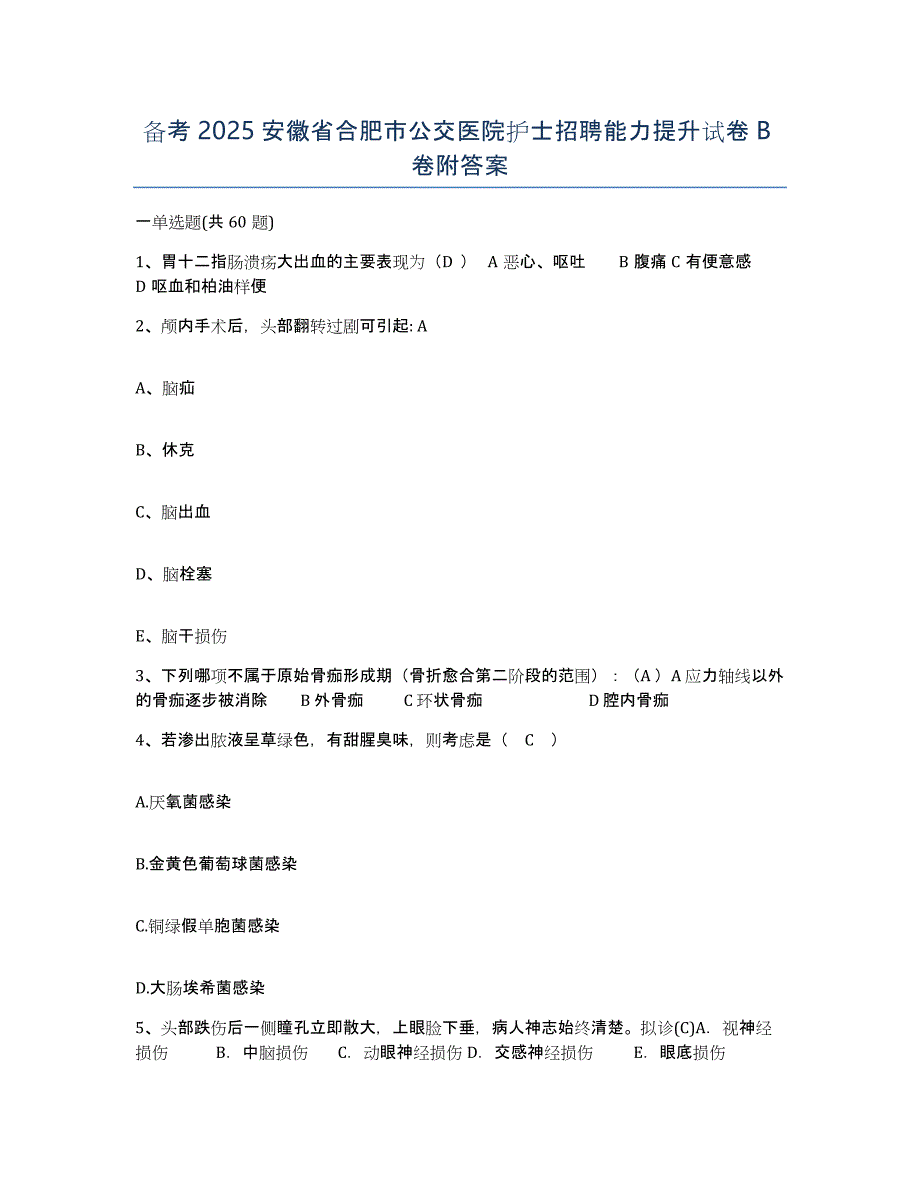 备考 2025 安徽省合肥市公交医院护士招聘能力提升试卷 B 卷附答案

一单选题(共 60 题)

1、胃十二指肠溃疡大出血的主要表现为（D ） A 恶心、呕吐 B 腹痛 C 有便意感 D 呕血和柏油样便

2、颅内手术后，头部翻转过剧可引起: A

A、脑疝

B、休克

C、脑出血

D、脑栓塞

E、脑干损伤

3、下列哪项不属于原始骨痂形成期（骨折愈合第二阶段的范围）：（A ）A 应力轴线以外的骨痂逐步被消除 B 外骨痂 C 环状骨痂 D 腔内骨痂

4、若渗出脓液呈草绿色，有甜腥臭味，则考虑是（ C ）

A.厌氧菌感染

B.金黄色葡萄球菌感染

C.铜绿假单胞菌感染

D.大肠埃希菌感染

5、头部跌伤后一侧瞳孔立即散大，上眼睑下垂，病人神志始终清楚。拟诊(C)A. 视神经损伤 B. 中脑损伤 C. 动眼神经损伤 D. 交感神经损伤 E. 眼底损伤